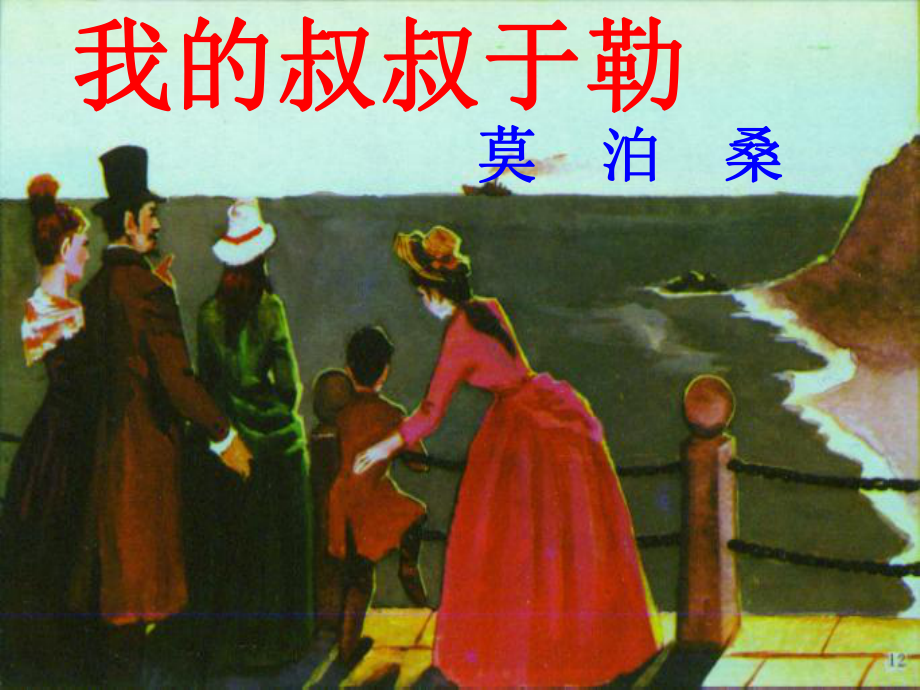 我的叔叔于勒

莫 泊 桑

12